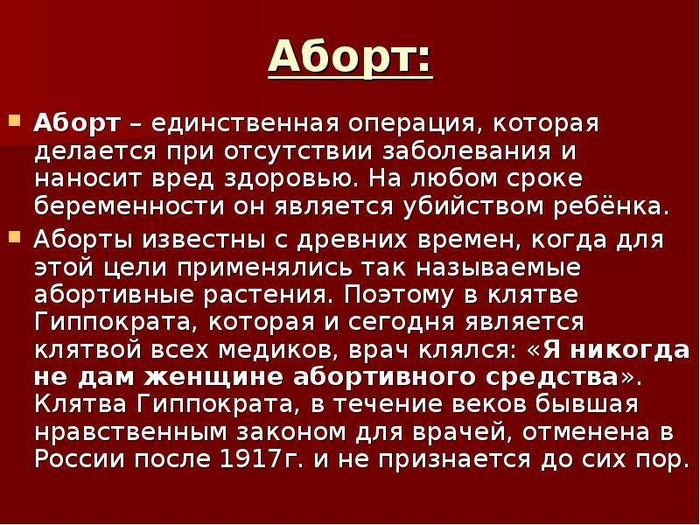 Аборт:

Аборт – единственная операция, которая делается при отсутствии заболевания и наносит вред здоровью. На любом сроке беременности он является убийством ребёнка.

Аборты известны с древних времен, когда для этой цели применялись так называемые абортивные растения. Поэтому в клятве Гиппократа, которая и сегодня является клятвой всех медиков, врач клялся: «Я никогда не дам женщине абортивного средства». Клятва Гиппократа, в течение веков бывшая нравственным законом для врачей, отменена в России после 1917г. и не признается до сих пор.